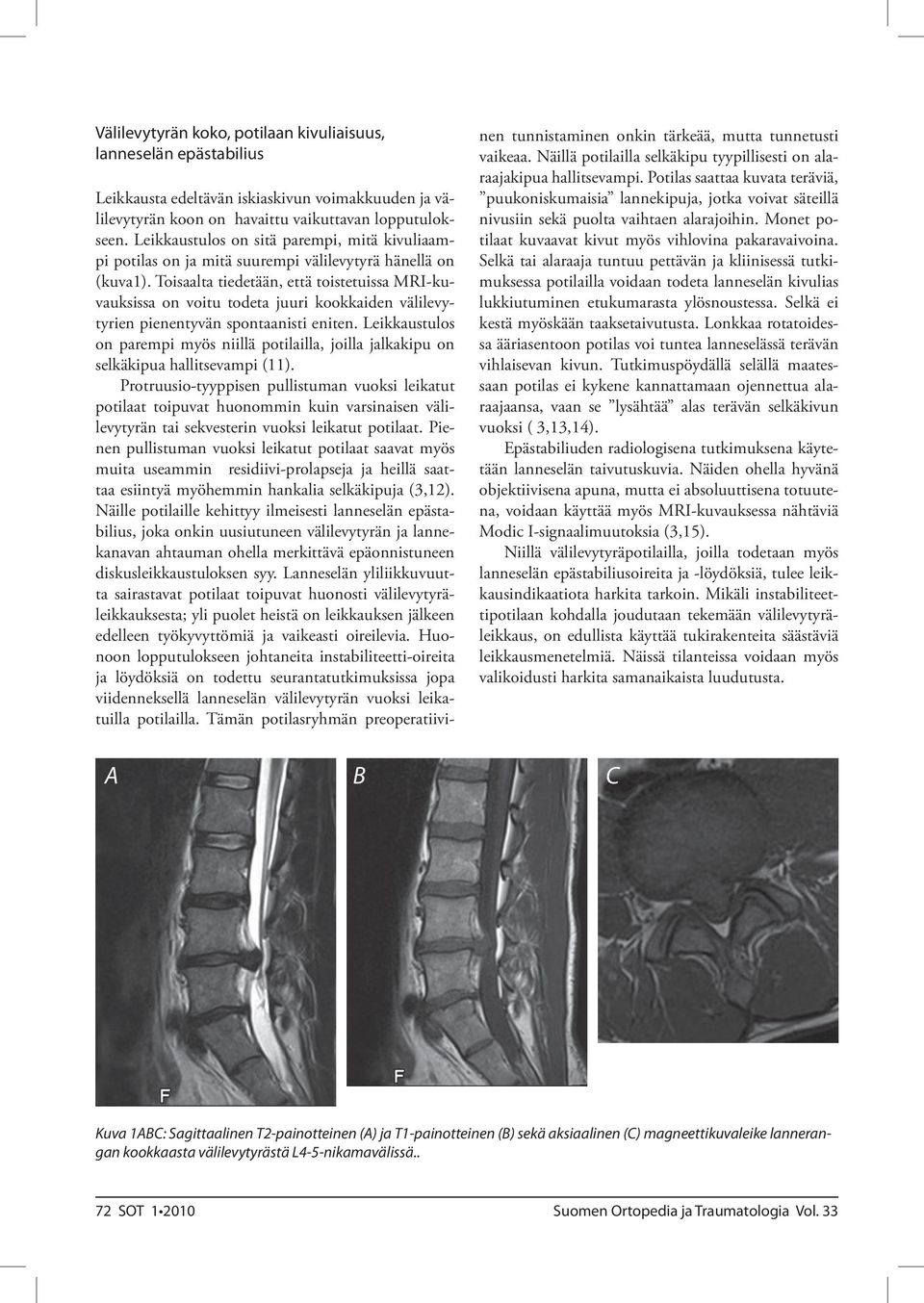 Välilevytyrän koko, potilaan kivuliaisuus, lanneselän epästabilius

Leikkausta edeltävän iskiaskivun voimakkuuden ja välilevytyrän koon on havaittu vaikuttavan lopputulokseen. Leikkaustulos on sitä parempi, mitä kivuliaampi potilas on ja mitä suurempi välilevytyrä hänellä on (kuva1). Toisaalta tiedetään, että toistetuissa MRI-kuvauksissa on voitu todeta juuri kookkaiden välilevytyrien pienentyvän spontaanisti eniten. Leikkaustulos on parempi myös niillä potilailla, joilla jalkakipu on selkäkipua hallitsevampi (11).

Protruusio-tyyppisen pullistuman vuoksi leikatut potilaat toipuvat huonommin kuin varsinaisen välilevytyrän tai sekvesterin vuoksi leikatut potilaat. Pienen pullistuman vuoksi leikatut potilaat saavat myös muita useammin residiivi-prolapseja ja heillä saattaa esiintyä myöhemmin hankalia selkäkipuja (3,12). Näille potilaille kehittyy ilmeisesti lanneselän epästabilius, joka onkin uusiutuneen välilevytyrän ja lannekanavan ahtauman ohella merkittävä epäonnistuneen diskusleikkaustuloksen syy. Lanneselän yliliikkuvuutta sairastavat potilaat toipuvat huonosti välilevytyräleikkauksesta; yli puolet heistä on leikkauksen jälkeen edelleen työkyvyttömiä ja vaikeasti oireilevia. Huonoon lopputulokseen johtaneita instabiliteetti-oireita ja löydöksiä on todettu seurantatutkimuksissa jopa viidenneksellä lanneselän välilevytyrän vuoksi leikatuilla potilailla. Tämän potilasryhmän preoperatiivinen tunnistaminen onkin tärkeää, mutta tunnetusti vaikeaa. Näillä potilailla selkäkipu tyypillisesti on alaraajakipua hallitsevampi. Potilas saattaa kuvata teräviä, ”puukoniskumaisia” lannekipuja, jotka voivat säteillä nivusiin sekä puolta vaihtaen alarajoihin. Monet potilaat kuvaavat kivut myös vihlovina pakaravaivoina. Selkä tai alaraaja tuntuu pettävän ja kliinisessä tutkimuksessa potilailla voidaan todeta lanneselän kivulias lukkiutuminen etukumarasta ylösnoustessa. Selkä ei kestä myöskään taaksetaivutusta. Lonkkaa rotatoidessa ääriasentoon potilas voi tuntea lanneselässä terävän vihlaisevan kivun. Tutkimuspöydällä selällä maatessaan potilas ei kykene kannattamaan ojennettua alaraajaansa, vaan se ”lysähtää” alas terävän selkäkivun vuoksi ( 3,13,14).

Epästabiliuden radiologisena tutkimuksena käytetään lanneselän taivutuskuvia. Näiden ohella hyvänä objektiivisena apuna, mutta ei absoluuttisena totuutena, voidaan käyttää myös MRI-kuvauksessa nähtäviä Modic I-signaalimuutoksia (3,15).

Niillä välilevytyräpotilailla, joilla todetaan myös lanneselän epästabiliusoireita ja -löydöksiä, tulee leikkausindikaatiota harkita tarkoin. Mikäli instabiliteettipotilaan kohdalla joudutaan tekemään välilevytyräleikkaus, on edullista käyttää tukirakenteita säästäviä leikkausmenetelmiä. Näissä tilanteissa voidaan myös valikoidusti harkita samanaikaista luudutusta.

A

F

B

F

C

Kuva 1ABC: Sagittaalinen T2-painotteinen (A) ja T1-painotteinen (B) sekä aksiaalinen (C) magneettikuvaleike lannerangan kookkaasta välilevytyrästä L4-5-nikamavälissä..

72 SOT 1•2010

Suomen Ortopedia ja Traumatologia Vol. 33